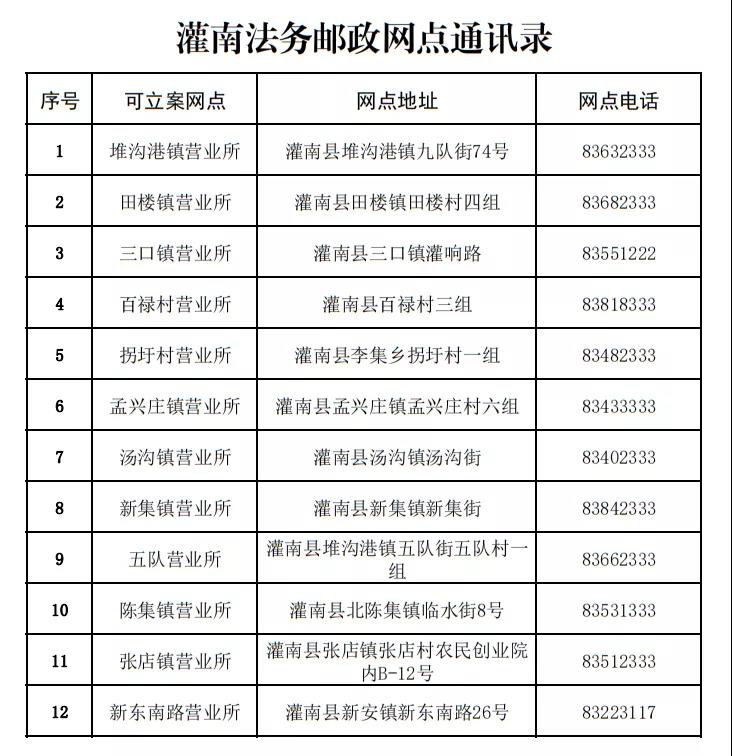 灌南法务邮政网点通讯录

| 序号 | 可立案网点 | 网点地址 | 网点电话 |
|---|---|---|---|
| 1 | 堆沟港镇营业所 | 灌南县堆沟港镇九队街74号 | 83632333 |
| 2 | 田楼镇营业所 | 灌南县田楼镇田楼村四组 | 83682333 |
| 3 | 三口镇营业所 | 灌南县三口镇灌响路 | 83551222 |
| 4 | 百禄村营业所 | 灌南县百禄村三组 | 83818333 |
| 5 | 拐圩村营业所 | 灌南县李集乡拐圩村一组 | 83482333 |
| 6 | 孟兴庄镇营业所 | 灌南县孟兴庄镇孟兴庄村六组 | 83433333 |
| 7 | 汤沟镇营业所 | 灌南县汤沟镇汤沟街 | 83402333 |
| 8 | 新集镇营业所 | 灌南县新集镇新集街 | 83842333 |
| 9 | 五队营业所 | 灌南县堆沟港镇五队街五队村一组 | 83662333 |
| 10 | 陈集镇营业所 | 灌南县北陈集镇临水街8号 | 83531333 |
| 11 | 张店镇营业所 | 灌南县张店镇张店村农民创业院内B-12号 | 83512333 |
| 12 | 新东南路营业所 | 灌南县新安镇新东南路26号 | 83223117 |